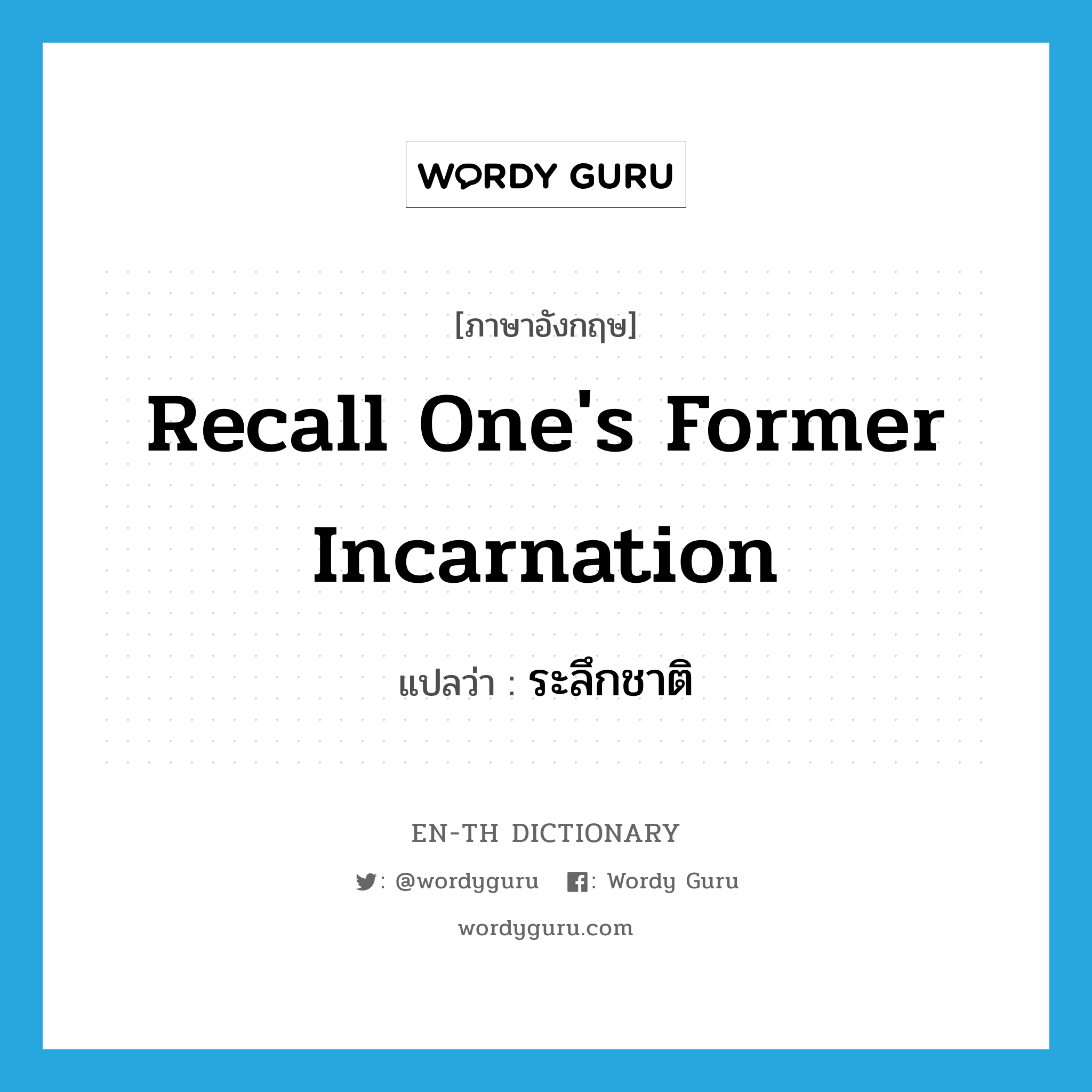 WORDY GURU

[ภาษาอังกฤษ]

Recall One's Former Incarnation

แปลว่า : ระลึกชาติ

EN-TH DICTIONARY

: @wordyguru : Wordy Guru

wordyguru.com